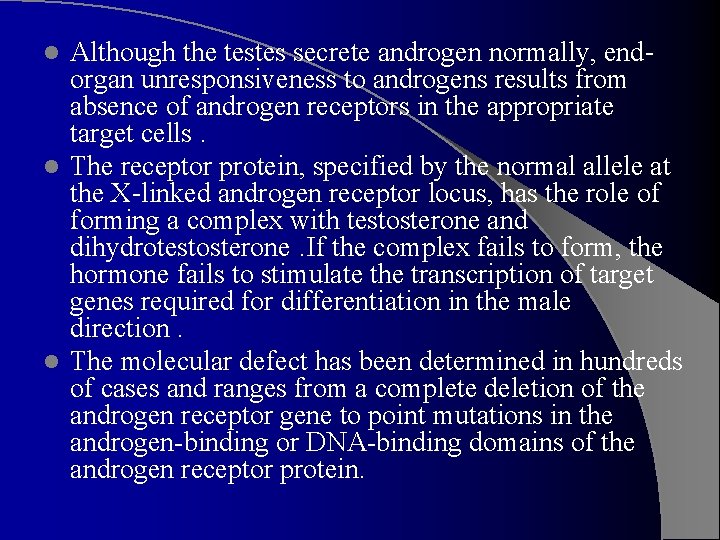 • Although the testes secrete androgen normally, end-organ unresponsiveness to androgens results from absence of androgen receptors in the appropriate target cells .

• The receptor protein, specified by the normal allele at the X-linked androgen receptor locus, has the role of forming a complex with testosterone and dihydrotestosterone .If the complex fails to form, the hormone fails to stimulate the transcription of target genes required for differentiation in the male direction .

• The molecular defect has been determined in hundreds of cases and ranges from a complete deletion of the androgen receptor gene to point mutations in the androgen-binding or DNA-binding domains of the androgen receptor protein.